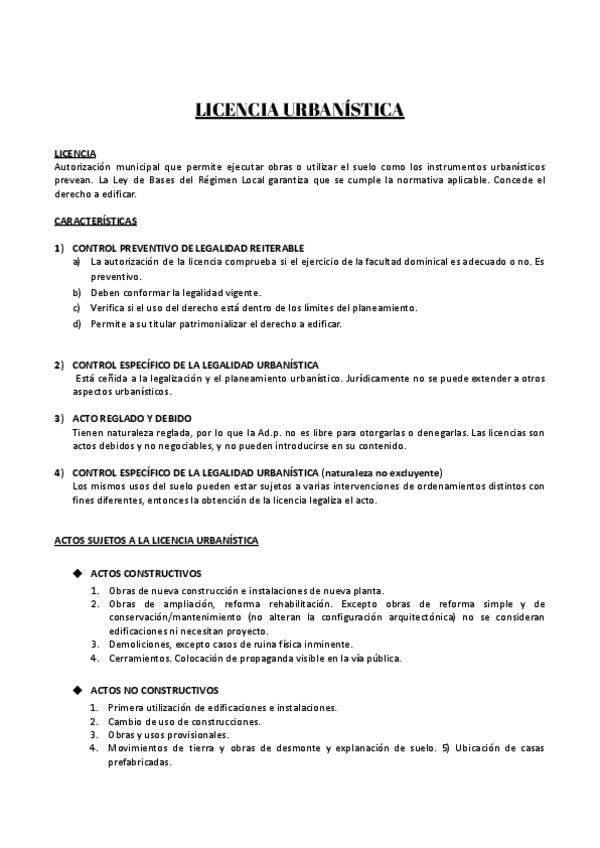 LICENCIA URBANÍSTICA

LICENCIA
Autorización municipal que permite ejecutar obras o utilizar el suelo como los instrumentos urbanísticos prevean. La Ley de Bases del Régimen Local garantiza que se cumple la normativa aplicable. Concede el derecho a edificar.

CARACTERÍSTICAS

1) CONTROL PREVENTIVO DE LEGALIDAD REITERABLE
a) La autorización de la licencia comprueba si el ejercicio de la facultad dominical es adecuado o no. Es preventivo.
b) Deben conformar la legalidad vigente.
c) Verifica si el uso del derecho está dentro de los límites del planeamiento.
d) Permite a su titular patrimonializar el derecho a edificar.

2) CONTROL ESPECÍFICO DE LA LEGALIDAD URBANÍSTICA
Está ceñida a la legalización y el planeamiento urbanístico. Jurídicamente no se puede extender a otros aspectos urbanísticos.

3) ACTO REGLADO Y DEBIDO
Tienen naturaleza reglada, por lo que la Ad.p. no es libre para otorgarlas o denegarlas. Las licencias son actos debidos y no negociables, y no pueden introducirse en su contenido.

4) CONTROL ESPECÍFICO DE LA LEGALIDAD URBANÍSTICA (naturaleza no excluyente)
Los mismos usos del suelo pueden estar sujetos a varias intervenciones de ordenamientos distintos con fines diferentes, entonces la obtención de la licencia legaliza el acto.

ACTOS SUJETOS A LA LICENCIA URBANÍSTICA

◆ ACTOS CONSTRUCTIVOS
1. Obras de nueva construcción e instalaciones de nueva planta.
2. Obras de ampliación, reforma rehabilitación. Excepto obras de reforma simple y de conservación/mantenimiento (no alteran la configuración arquitectónica) no se consideran edificaciones ni necesitan proyecto.
3. Demoliciones, excepto casos de ruina física inminente.
4. Cerramientos. Colocación de propaganda visible en la vía pública.

◆ ACTOS NO CONSTRUCTIVOS
1. Primera utilización de edificaciones e instalaciones.
2. Cambio de uso de construcciones.
3. Obras y usos provisionales.
4. Movimientos de tierra y obras de desmonte y explanación de suelo. 5) Ubicación de casas prefabricadas.